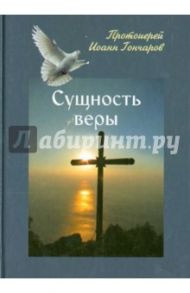 Протоиерей Иоанн Гончаров

Сущность веры

Лабиринт.ру